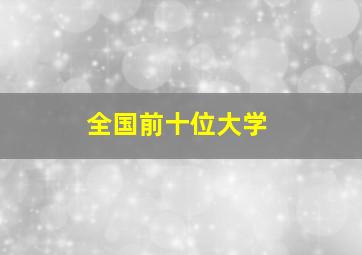 全国前十位大学